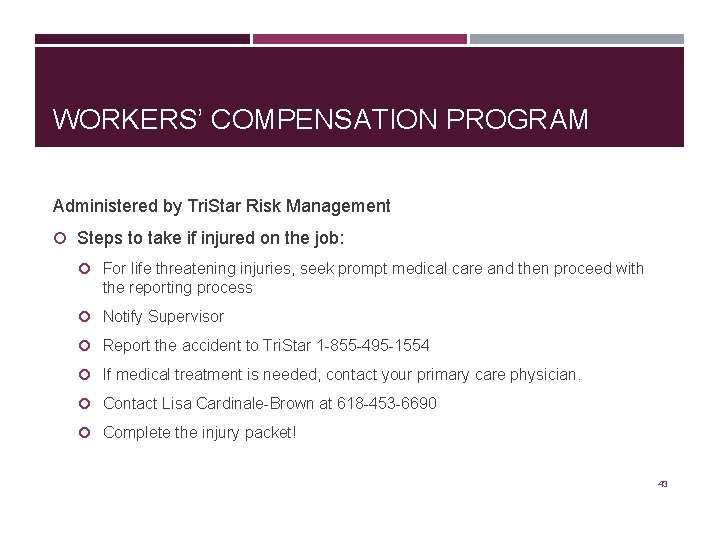 WORKERS' COMPENSATION PROGRAM

Administered by TriStar Risk Management

Steps to take if injured on the job:

For life threatening injuries, seek prompt medical care and then proceed with the reporting process

Notify Supervisor

Report the accident to TriStar 1-855-495-1554

If medical treatment is needed, contact your primary care physician.

Contact Lisa Cardinale-Brown at 618-453-6690

Complete the injury packet!

43